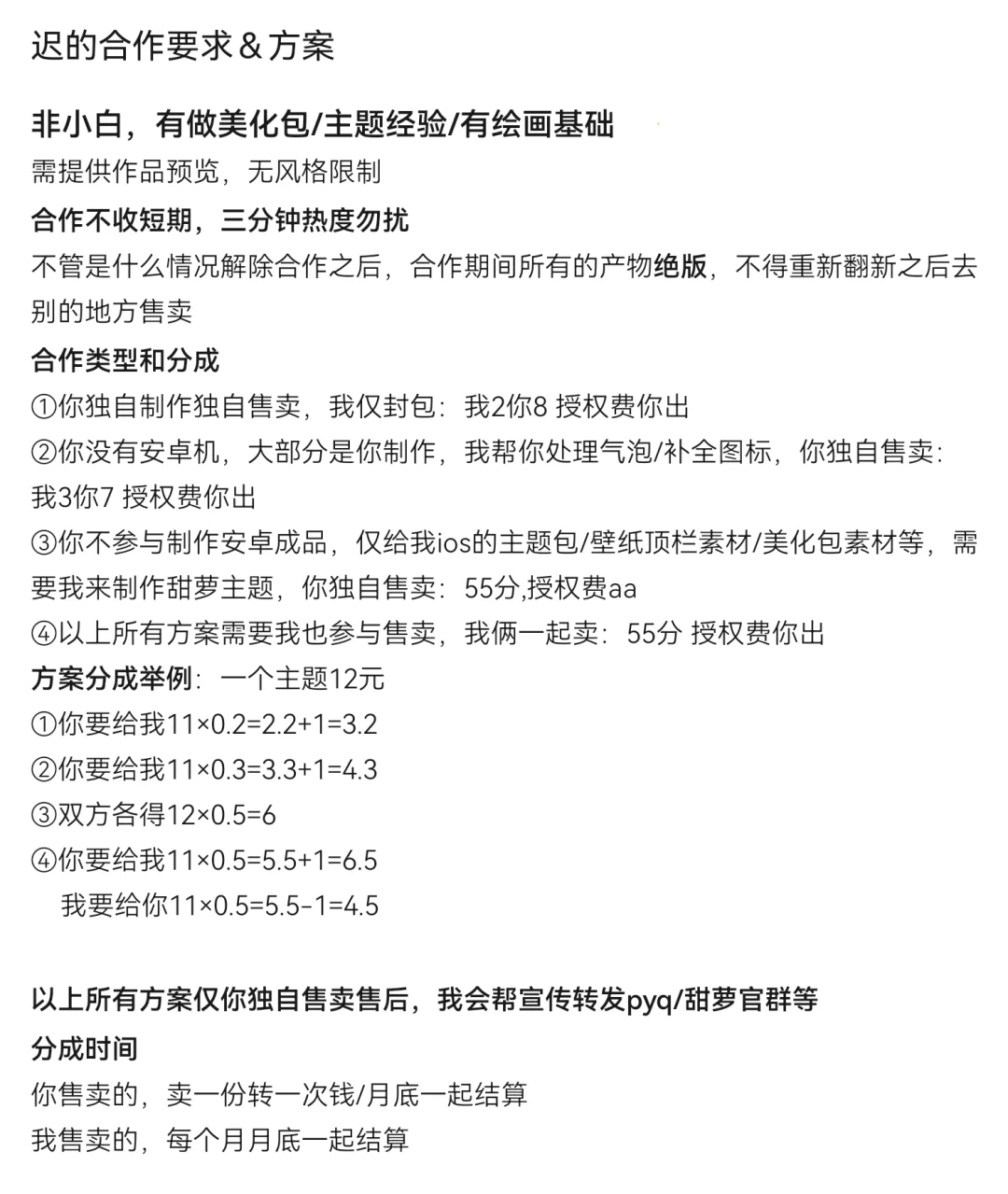 迟的合作要求＆方案

非小白，有做美化包/主题经验/有绘画基础
需提供作品预览，无风格限制
合作不收短期，三分钟热度勿扰
不管是什么情况解除合作之后，合作期间所有的产物绝版，不得重新翻新之后去别的地方售卖
合作类型和分成
①你独自制作独自售卖，我仅封包：我2你8 授权费你出
②你没有安卓机，大部分是你制作，我帮你处理气泡/补全图标，你独自售卖：我3你7 授权费你出
③你不参与制作安卓成品，仅给我ios的主题包/壁纸顶栏素材/美化包素材等，需要我来制作甜萝主题，你独自售卖：55分,授权费aa
④以上所有方案需要我也参与售卖，我俩一起卖：55分 授权费你出
方案分成举例：一个主题12元
①你要给我11×0.2=2.2+1=3.2
②你要给我11×0.3=3.3+1=4.3
③双方各得12×0.5=6
④你要给我11×0.5=5.5+1=6.5
我要给你11×0.5=5.5-1=4.5

以上所有方案仅你独自售卖售后，我会帮宣传转发pyq/甜萝官群等
分成时间
你售卖的，卖一份转一次钱/月底一起结算
我售卖的，每个月月底一起结算